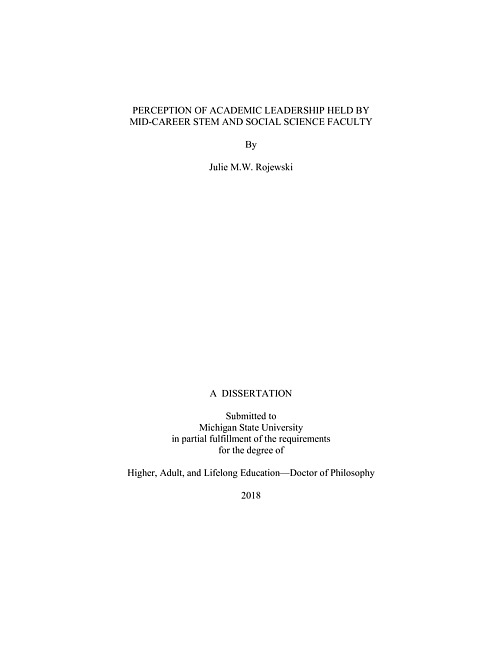 PERCEPTION OF ACADEMIC LEADERSHIP HELD BY
MID-CAREER STEM AND SOCIAL SCIENCE FACULTY

By

Julie M.W. Rojewski

A DISSERTATION

Submitted to
Michigan State University
in partial fulfillment of the requirements
for the degree of

Higher, Adult, and Lifelong Education—Doctor of Philosophy

2018